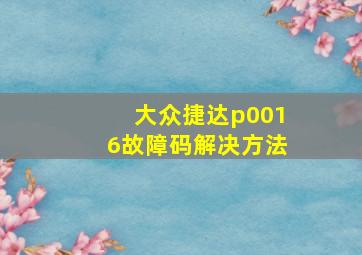 大众捷达p0016故障码解决方法